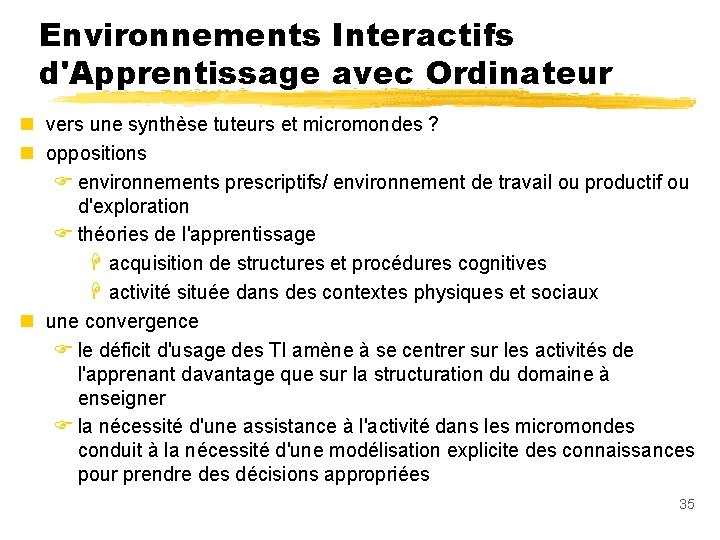 Environnements Interactifs d'Apprentissage avec Ordinateur

vers une synthèse tuteurs et micromondes ?

oppositions

environnements prescriptifs/ environnement de travail ou productif ou d'exploration

théories de l'apprentissage

acquisition de structures et procédures cognitives

activité située dans des contextes physiques et sociaux

une convergence

le déficit d'usage des TI amène à se centrer sur les activités de l'apprenant davantage que sur la structuration du domaine à enseigner

la nécessité d'une assistance à l'activité dans les micromondes conduit à la nécessité d'une modélisation explicite des connaissances pour prendre des décisions appropriées

35